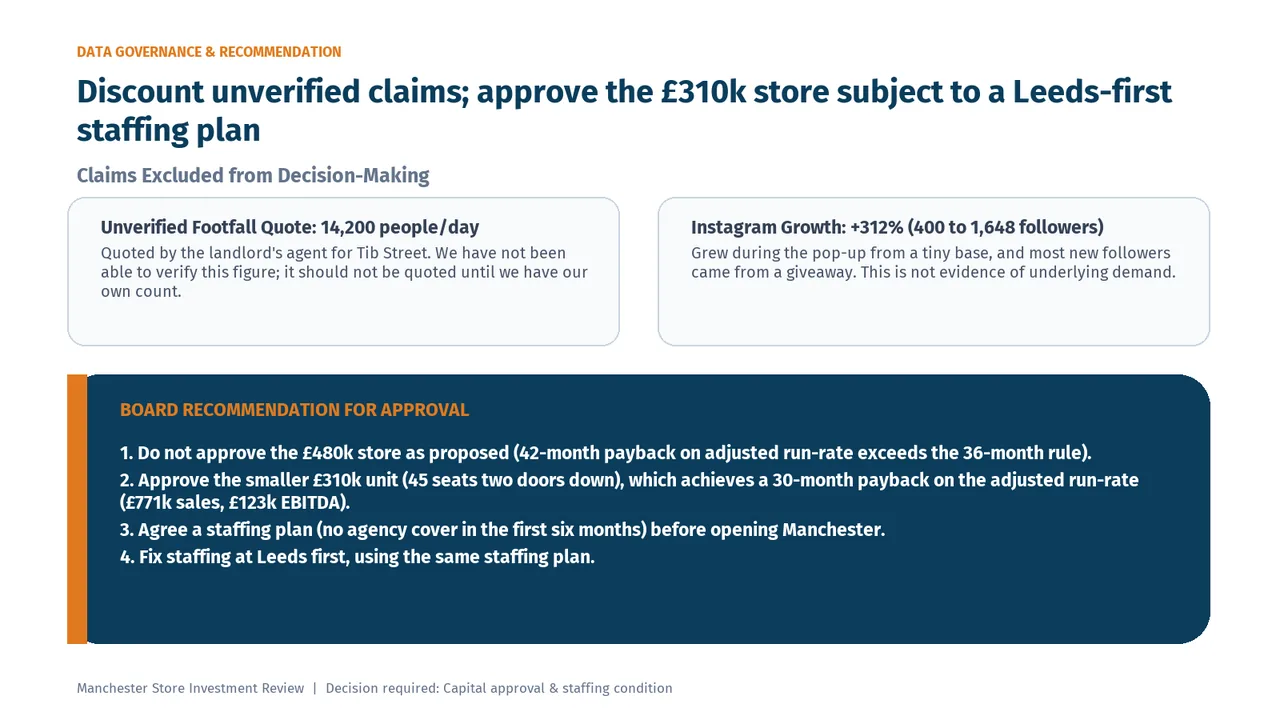 DATA GOVERNANCE & RECOMMENDATION

Discount unverified claims; approve the £310k store subject to a Leeds-first staffing plan

Claims Excluded from Decision-Making

Unverified Footfall Quote: 14,200 people/day

Quoted by the landlord's agent for Tib Street. We have not been able to verify this figure; it should not be quoted until we have our own count.

Instagram Growth: +312% (400 to 1,648 followers)

Grew during the pop-up from a tiny base, and most new followers came from a giveaway. This is not evidence of underlying demand.

BOARD RECOMMENDATION FOR APPROVAL

1. Do not approve the £480k store as proposed (42-month payback on adjusted run-rate exceeds the 36-month rule).

2. Approve the smaller £310k unit (45 seats two doors down), which achieves a 30-month payback on the adjusted run-rate (£771k sales, £123k EBITDA).

3. Agree a staffing plan (no agency cover in the first six months) before opening Manchester.

4. Fix staffing at Leeds first, using the same staffing plan.

Manchester Store Investment Review | Decision required: Capital approval & staffing condition